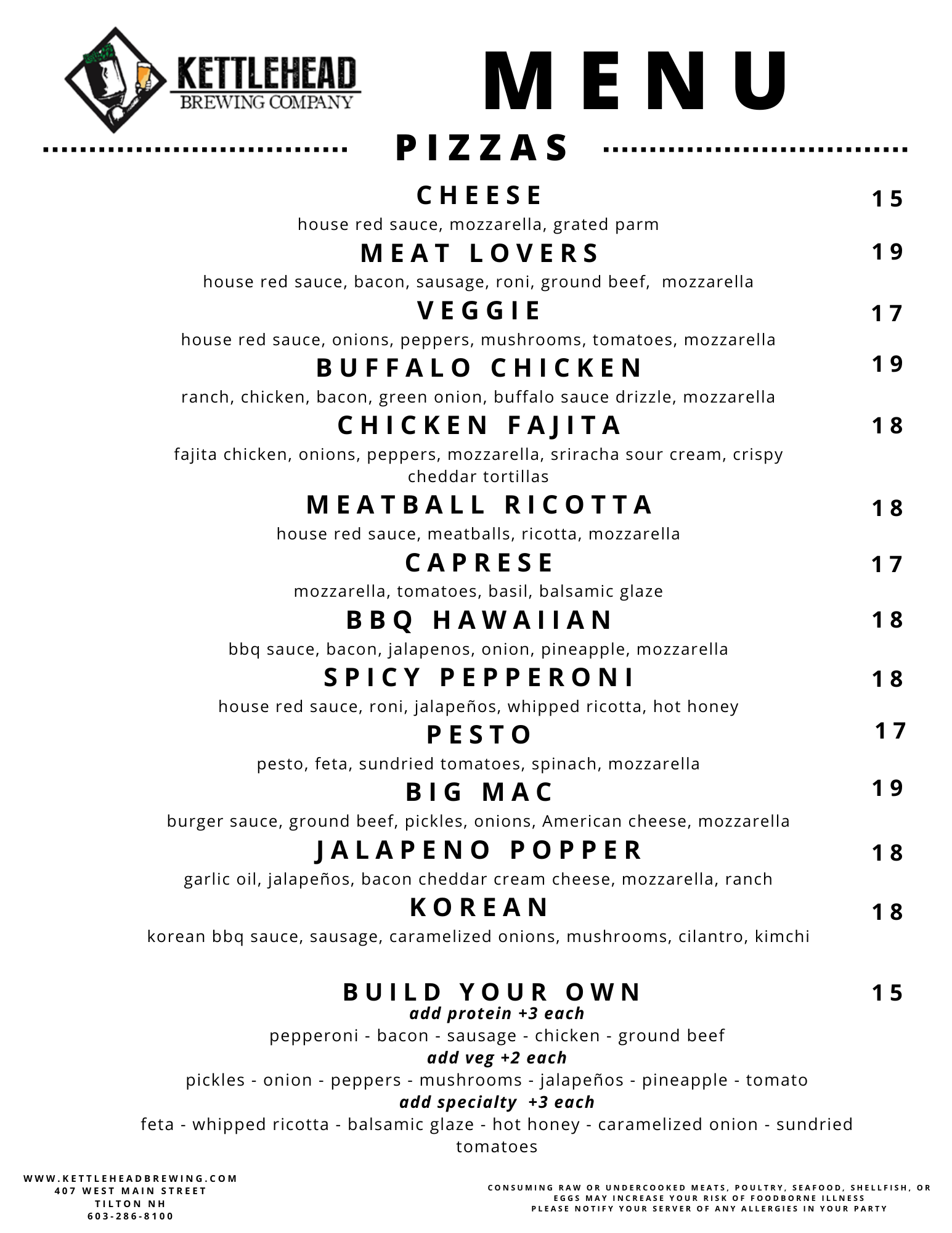 KETTLEHEAD BREWING COMPANY

MENU

PIZZAS

CHEESE 15
house red sauce, mozzarella, grated parm

MEAT LOVERS 19
house red sauce, bacon, sausage, roni, ground beef, mozzarella

VEGGIE 17
house red sauce, onions, peppers, mushrooms, tomatoes, mozzarella

BUFFALO CHICKEN 19
ranch, chicken, bacon, green onion, buffalo sauce drizzle, mozzarella

CHICKEN FAJITA 18
fajita chicken, onions, peppers, mozzarella, sriracha sour cream, crispy cheddar tortillas

MEATBALL RICOTTA 18
house red sauce, meatballs, ricotta, mozzarella

CAPRESE 17
mozzarella, tomatoes, basil, balsamic glaze

BBQ HAWAIIAN 18
bbq sauce, bacon, jalapenos, onion, pineapple, mozzarella

SPICY PEPPERONI 18
house red sauce, roni, jalapeños, whipped ricotta, hot honey

PESTO 17
pesto, feta, sundried tomatoes, spinach, mozzarella

BIG MAC 19
burger sauce, ground beef, pickles, onions, American cheese, mozzarella

JALAPENO POPPER 18
garlic oil, jalapeños, bacon cheddar cream cheese, mozzarella, ranch

KOREAN 18
korean bbq sauce, sausage, caramelized onions, mushrooms, cilantro, kimchi

BUILD YOUR OWN 15
add protein +3 each
pepperoni - bacon - sausage - chicken - ground beef
add veg +2 each
pickles - onion - peppers - mushrooms - jalapeños - pineapple - tomato
add specialty +3 each
feta - whipped ricotta - balsamic glaze - hot honey - caramelized onion - sundried tomatoes

WWW.KETTLEHEADBREWING.COM
407 WEST MAIN STREET
TILTON NH
603-286-8100

CONSUMING RAW OR UNDERCOOKED MEATS, POULTRY, SEAFOOD, SHELLFISH, OR EGGS MAY INCREASE YOUR RISK OF FOODBORNE ILLNESS
PLEASE NOTIFY YOUR SERVER OF ANY ALLERGIES IN YOUR PARTY